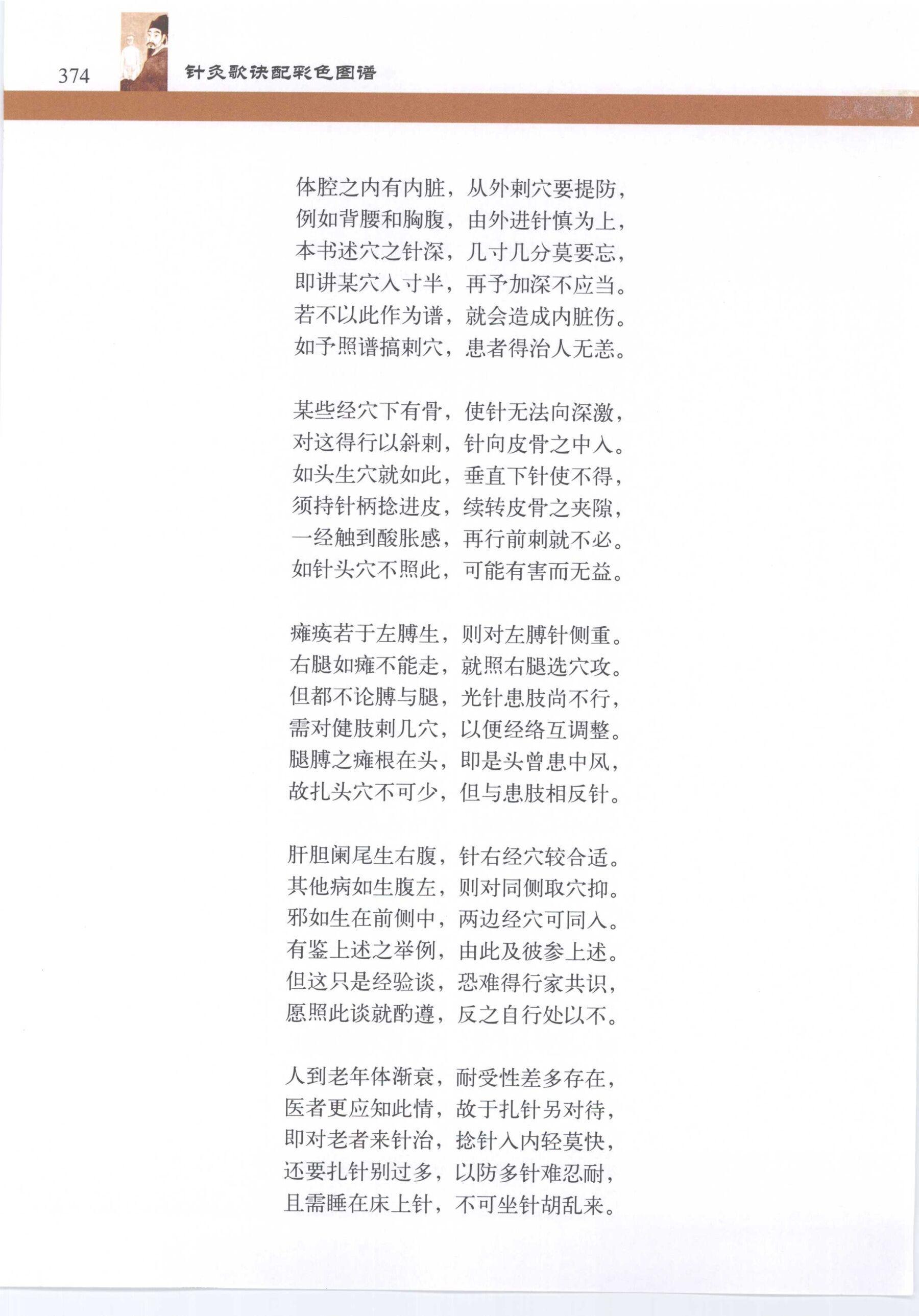 374 针灸歌诀配彩色图谱

体腔之内有内脏，从外刺穴要提防，
例如背腰和胸腹，由外进针慎为上，
本书述穴之针深，几寸几分莫要忘，
即讲某穴入寸半，再予加深不应当。
若不以此作为谱，就会造成内脏伤。
如予照谱搞刺穴，患者得治人无恙。

某些经穴下有骨，使针无法向深激，
对这得行以斜刺，针向皮骨之中入。
如头生穴就如此，垂直下针使不得，
须持针柄捻进皮，续转皮骨之夹隙，
一经触到酸胀感，再行前刺就不必。
如针头穴不照此，可能有害而无益。

瘫痪若于左膊生，则对左膊针侧重。
右腿如瘫不能走，就照右腿选穴攻。
但都不论膊与腿，光针患肢尚不行，
需对健肢刺几穴，以便经络互调整。
腿膊之瘫根在头，即是头曾患中风，
故扎头穴不可少，但与患肢相反针。

肝胆阑尾生右腹，针右经穴较合适。
其他病如生腹左，则对同侧取穴抑。
邪如生在前侧中，两边经穴可同入。
有鉴上述之举例，由此及彼参上述。
但这只是经验谈，恐难得行家共识，
愿照此谈就酌遵，反之自行处以不。

人到老年体渐衰，耐受性差多存在，
医者更应知此情，故于扎针另对待，
即对老者来针治，捻针入内轻莫快，
还要扎针别过多，以防多针难忍耐，
且需睡在床上针，不可坐针胡乱来。